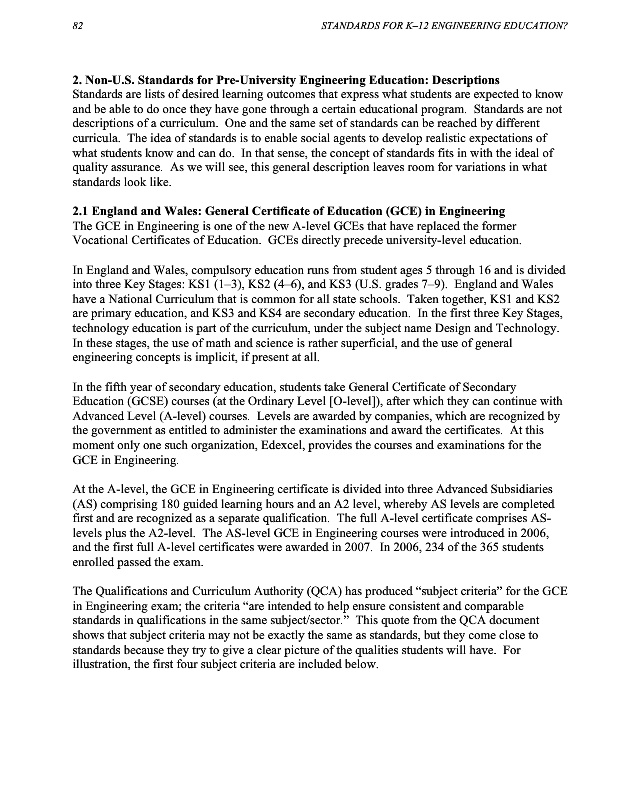 82

STANDARDS FOR K–12 ENGINEERING EDUCATION?

**2. Non-U.S. Standards for Pre-University Engineering Education: Descriptions**
Standards are lists of desired learning outcomes that express what students are expected to know and be able to do once they have gone through a certain educational program. Standards are not descriptions of a curriculum. One and the same set of standards can be reached by different curricula. The idea of standards is to enable social agents to develop realistic expectations of what students know and can do. In that sense, the concept of standards fits in with the ideal of quality assurance. As we will see, this general description leaves room for variations in what standards look like.

**2.1 England and Wales: General Certificate of Education (GCE) in Engineering**
The GCE in Engineering is one of the new A-level GCEs that have replaced the former Vocational Certificates of Education. GCEs directly precede university-level education.

In England and Wales, compulsory education runs from student ages 5 through 16 and is divided into three Key Stages: KS1 (1–3), KS2 (4–6), and KS3 (U.S. grades 7–9). England and Wales have a National Curriculum that is common for all state schools. Taken together, KS1 and KS2 are primary education, and KS3 and KS4 are secondary education. In the first three Key Stages, technology education is part of the curriculum, under the subject name Design and Technology. In these stages, the use of math and science is rather superficial, and the use of general engineering concepts is implicit, if present at all.

In the fifth year of secondary education, students take General Certificate of Secondary Education (GCSE) courses (at the Ordinary Level [O-level]), after which they can continue with Advanced Level (A-level) courses. Levels are awarded by companies, which are recognized by the government as entitled to administer the examinations and award the certificates. At this moment only one such organization, Edexcel, provides the courses and examinations for the GCE in Engineering.

At the A-level, the GCE in Engineering certificate is divided into three Advanced Subsidiaries (AS) comprising 180 guided learning hours and an A2 level, whereby AS levels are completed first and are recognized as a separate qualification. The full A-level certificate comprises AS-levels plus the A2-level. The AS-level GCE in Engineering courses were introduced in 2006, and the first full A-level certificates were awarded in 2007. In 2006, 234 of the 365 students enrolled passed the exam.

The Qualifications and Curriculum Authority (QCA) has produced “subject criteria” for the GCE in Engineering exam; the criteria “are intended to help ensure consistent and comparable standards in qualifications in the same subject/sector.” This quote from the QCA document shows that subject criteria may not be exactly the same as standards, but they come close to standards because they try to give a clear picture of the qualities students will have. For illustration, the first four subject criteria are included below.